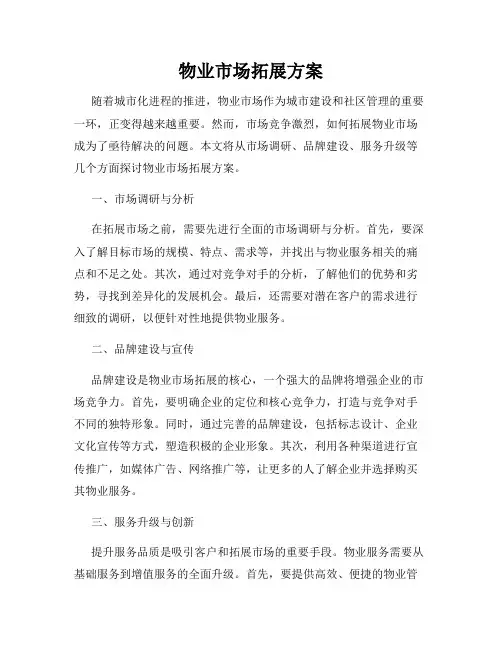 物业市场拓展方案

随着城市化进程的推进，物业市场作为城市建设和社区管理的重要一环，正变得越来越重要。然而，市场竞争激烈，如何拓展物业市场成为了亟待解决的问题。本文将从市场调研、品牌建设、服务升级等几个方面探讨物业市场拓展方案。

一、市场调研与分析

在拓展市场之前，需要先进行全面的市场调研与分析。首先，要深入了解目标市场的规模、特点、需求等，并找出与物业服务相关的痛点和不足之处。其次，通过对竞争对手的分析，了解他们的优势和劣势，寻找到差异化的发展机会。最后，还需要对潜在客户的需求进行细致的调研，以便针对性地提供物业服务。

二、品牌建设与宣传

品牌建设是物业市场拓展的核心，一个强大的品牌将增强企业的市场竞争力。首先，要明确企业的定位和核心竞争力，打造与竞争对手不同的独特形象。同时，通过完善的品牌建设，包括标志设计、企业文化宣传等方式，塑造积极的企业形象。其次，利用各种渠道进行宣传推广，如媒体广告、网络推广等，让更多的人了解企业并选择购买其物业服务。

三、服务升级与创新

提升服务品质是吸引客户和拓展市场的重要手段。物业服务需要从基础服务到增值服务的全面升级。首先，要提供高效、便捷的物业管